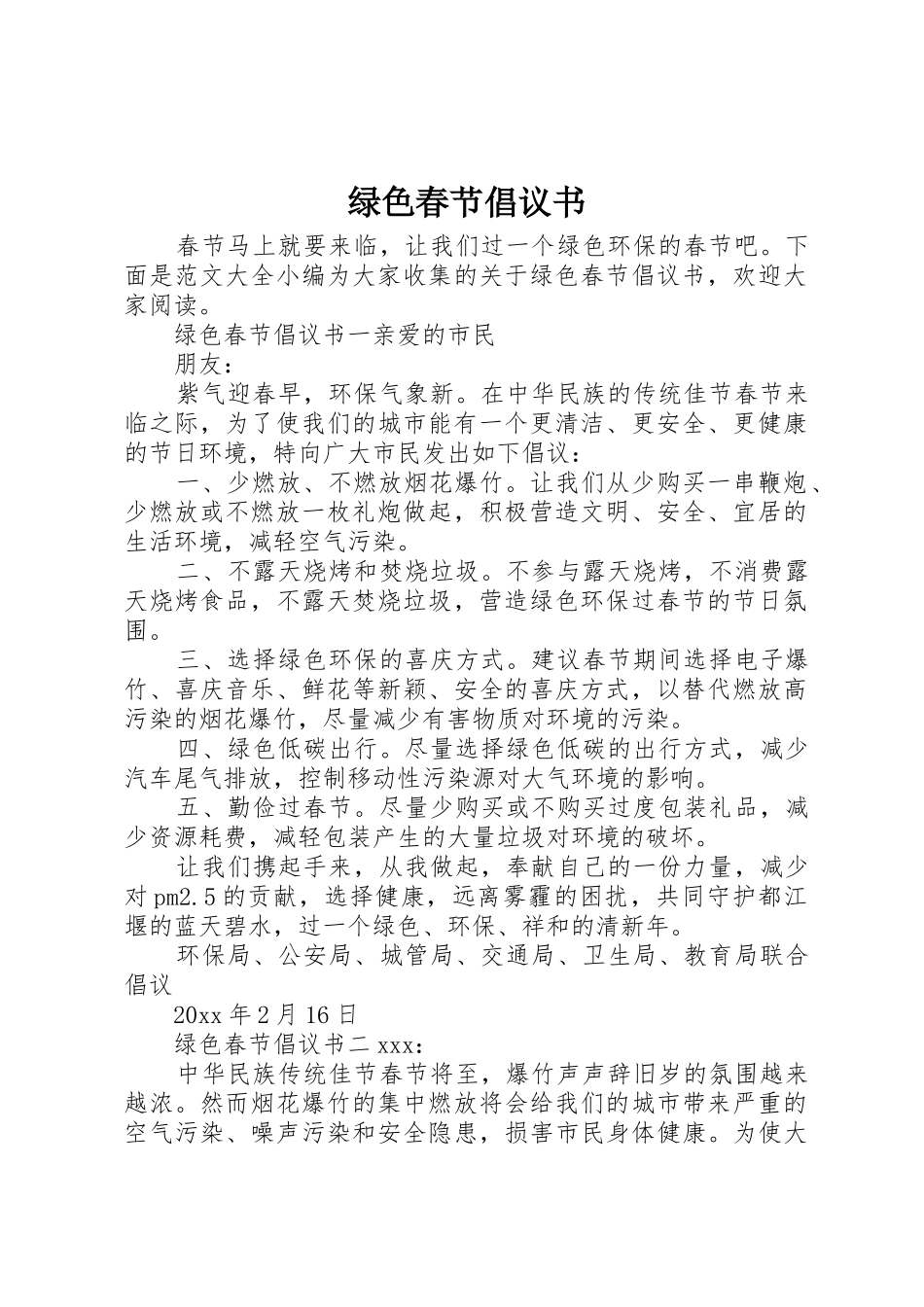 绿色春节倡议书

春节马上就要来临，让我们过一个绿色环保的春节吧。下面是范文大全小编为大家收集的关于绿色春节倡议书，欢迎大家阅读。

绿色春节倡议书一亲爱的市民

朋友：

紫气迎春早，环保气象新。在中华民族的传统佳节春节来临之际，为了使我们的城市能有一个更清洁、更安全、更健康的节日环境，特向广大市民发出如下倡议：

一、少燃放、不燃放烟花爆竹。让我们从少购买一串鞭炮、少燃放或不燃放一枚礼炮做起，积极营造文明、安全、宜居的生活环境，减轻空气污染。

二、不露天烧烤和焚烧垃圾。不参与露天烧烤，不消费露天烧烤食品，不露天焚烧垃圾，营造绿色环保过春节的节日氛围。

三、选择绿色环保的喜庆方式。建议春节期间选择电子爆竹、喜庆音乐、鲜花等新颖、安全的喜庆方式，以替代燃放高污染的烟花爆竹，尽量减少有害物质对环境的污染。

四、绿色低碳出行。尽量选择绿色低碳的出行方式，减少汽车尾气排放，控制移动性污染源对大气环境的影响。

五、勤俭过春节。尽量少购买或不购买过度包装礼品，减少资源耗费，减轻包装产生的大量垃圾对环境的破坏。

让我们携起手来，从我做起，奉献自己的一份力量，减少对pm2.5的贡献，选择健康，远离雾霾的困扰，共同守护都江堰的蓝天碧水，过一个绿色、环保、祥和的清新年。

环保局、公安局、城管局、交通局、卫生局、教育局联合倡议

20xx年2月16日

绿色春节倡议书二xxx：

中华民族传统佳节春节将至，爆竹声声辞旧岁的氛围越来越浓。然而烟花爆竹的集中燃放将会给我们的城市带来严重的空气污染、噪声污染和安全隐患，损害市民身体健康。为使大